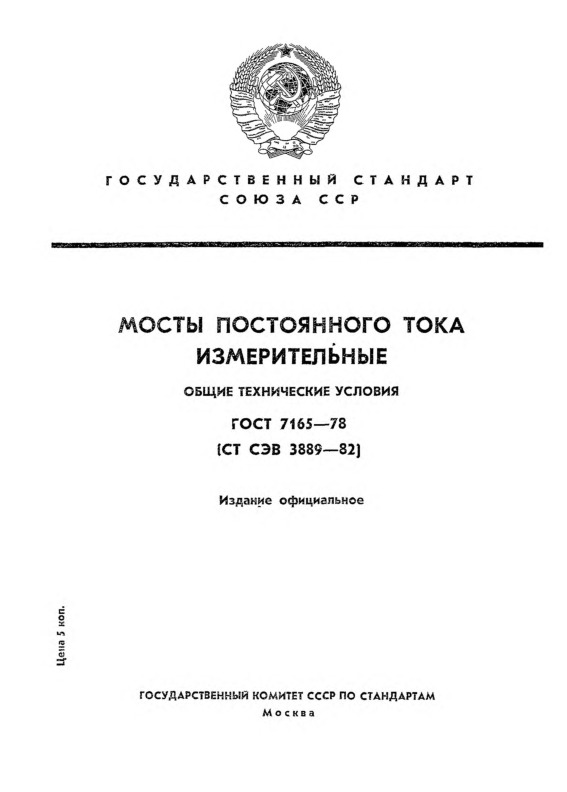 ГОСУДАРСТВЕННЫЙ СТАНДАРТ СОЮЗА ССР

МОСТЫ ПОСТОЯННОГО ТОКА ИЗМЕРИТЕЛЬНЫЕ

ОБЩИЕ ТЕХНИЧЕСКИЕ УСЛОВИЯ

ГОСТ 7165—78
(СТ СЭВ 3889—82)

Издание официальное

Цена 5 коп.

ГОСУДАРСТВЕННЫЙ КОМИТЕТ СССР ПО СТАНДАРТАМ
Москва